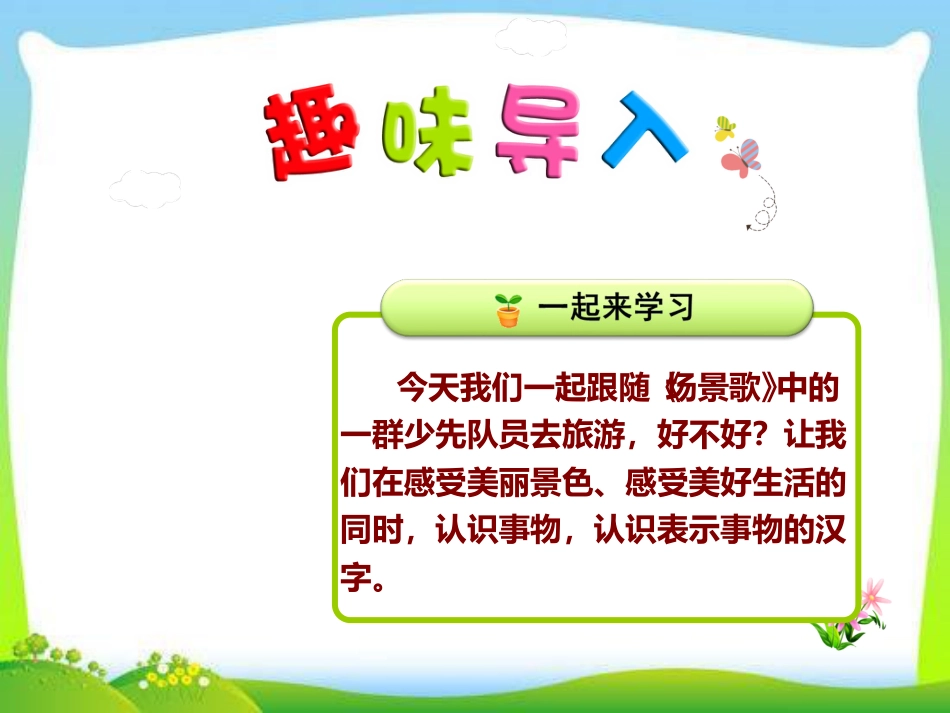 趣味导入

一起来学习

今天我们一起跟随《场景歌》中的一群少先队员去旅游，好不好？让我们在感受美丽景色、感受美好生活的同时，认识事物，认识表示事物的汉字。